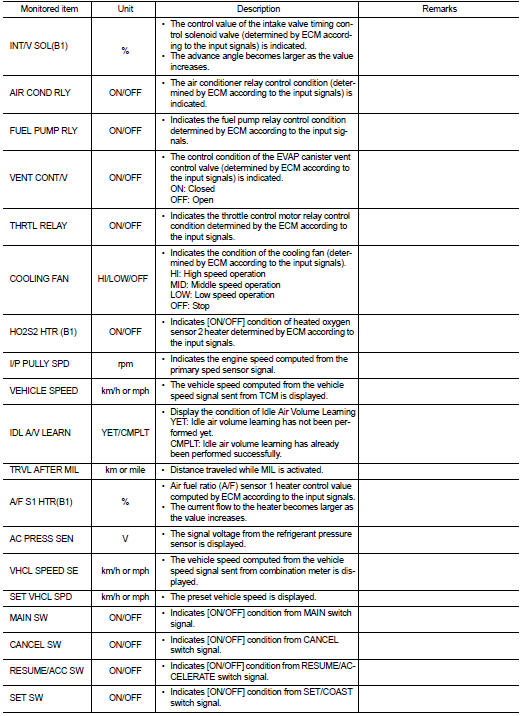 | Monitored item | Unit | Description | Remarks |
|---|---|---|---|
| INT/V SOL(B1) | % | • The control value of the intake valve timing control solenoid valve (determined by ECM according to the input signals) is indicated. • The advance angle becomes larger as the value increases. | |
| AIR COND RLY | ON/OFF | • The air conditioner relay control condition (determined by ECM according to the input signals) is indicated. | |
| FUEL PUMP RLY | ON/OFF | • Indicates the fuel pump relay control condition determined by ECM according to the input signals. | |
| VENT CONT/V | ON/OFF | • The control condition of the EVAP canister vent control valve (determined by ECM according to the input signals) is indicated. ON: Closed OFF: Open | |
| THRTL RELAY | ON/OFF | • Indicates the throttle control motor relay control condition determined by the ECM according to the input signals. | |
| COOLING FAN | HI/LOW/OFF | • Indicates the condition of the cooling fan (determined by ECM according to the input signals). HI: High speed operation MID: Middle speed operation LOW: Low speed operation OFF: Stop | |
| HO2S2 HTR (B1) | ON/OFF | • Indicates [ON/OFF] condition of heated oxygen sensor 2 heater determined by ECM according to the input signals. | |
| I/P PULLY SPD | rpm | • Indicates the engine speed computed from the primary sped sensor signal. | |
| VEHICLE SPEED | km/h or mph | • The vehicle speed computed from the vehicle speed signal sent from TCM is displayed. | |
| IDL A/V LEARN | YET/CMPLT | • Display the condition of Idle Air Volume Learning YET: Idle air volume learning has not been performed yet. CMPLT: Idle air volume learning has already been performed successfully. | |
| TRVL AFTER MIL | km or mile | • Distance traveled while MIL is activated. | |
| A/F S1 HTR(B1) | % | • Air fuel ratio (A/F) sensor 1 heater control value computed by ECM according to the input signals. • The current flow to the heater becomes larger as the value increases. | |
| AC PRESS SEN | V | • The signal voltage from the refrigerant pressure sensor is displayed. | |
| VHCL SPEED SE | km/h or mph | • The vehicle speed computed from the vehicle speed signal sent from combination meter is displayed. | |
| SET VHCL SPD | km/h or mph | • The preset vehicle speed is displayed. | |
| MAIN SW | ON/OFF | • Indicates [ON/OFF] condition from MAIN switch signal. | |
| CANCEL SW | ON/OFF | • Indicates [ON/OFF] condition from CANCEL switch signal. | |
| RESUME/ACC SW | ON/OFF | • Indicates [ON/OFF] condition from RESUME/ACCELERATE switch signal. | |
| SET SW | ON/OFF | • Indicates [ON/OFF] condition from SET/COAST switch signal. | |